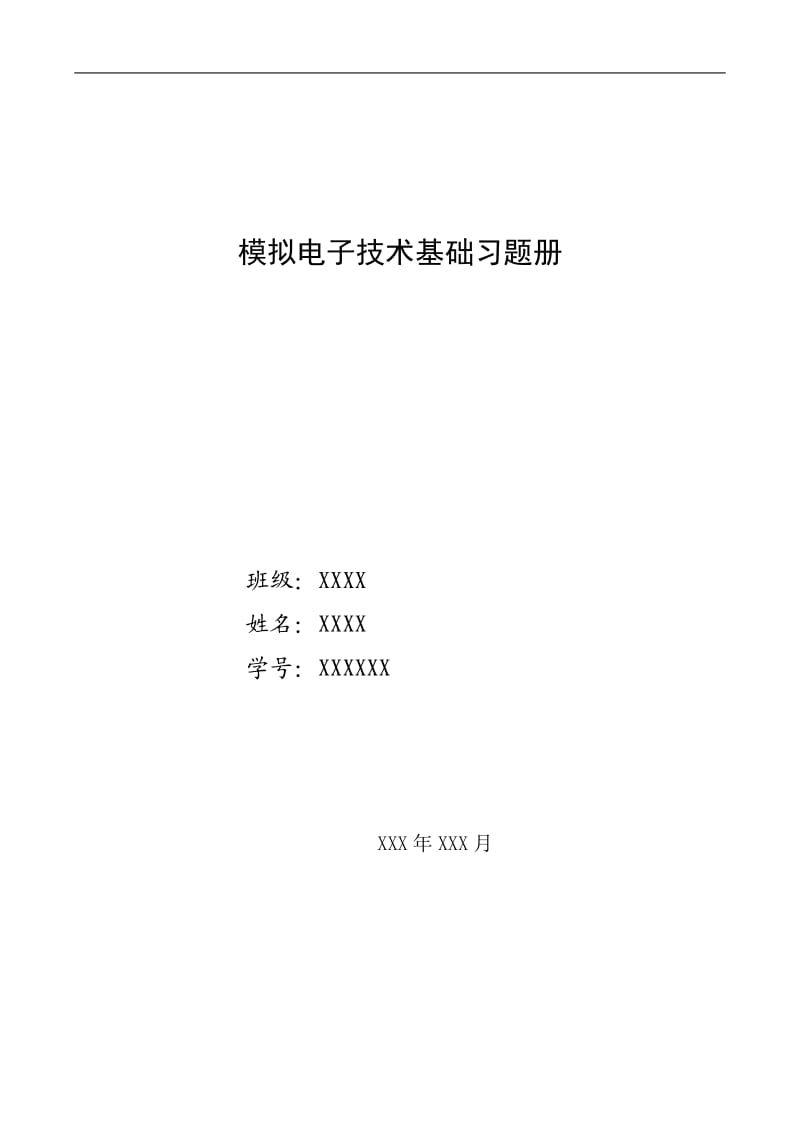 模拟电子技术基础习题册

班级：XXXX

姓名：XXXX

学号：XXXXXX

XXX年XXX月